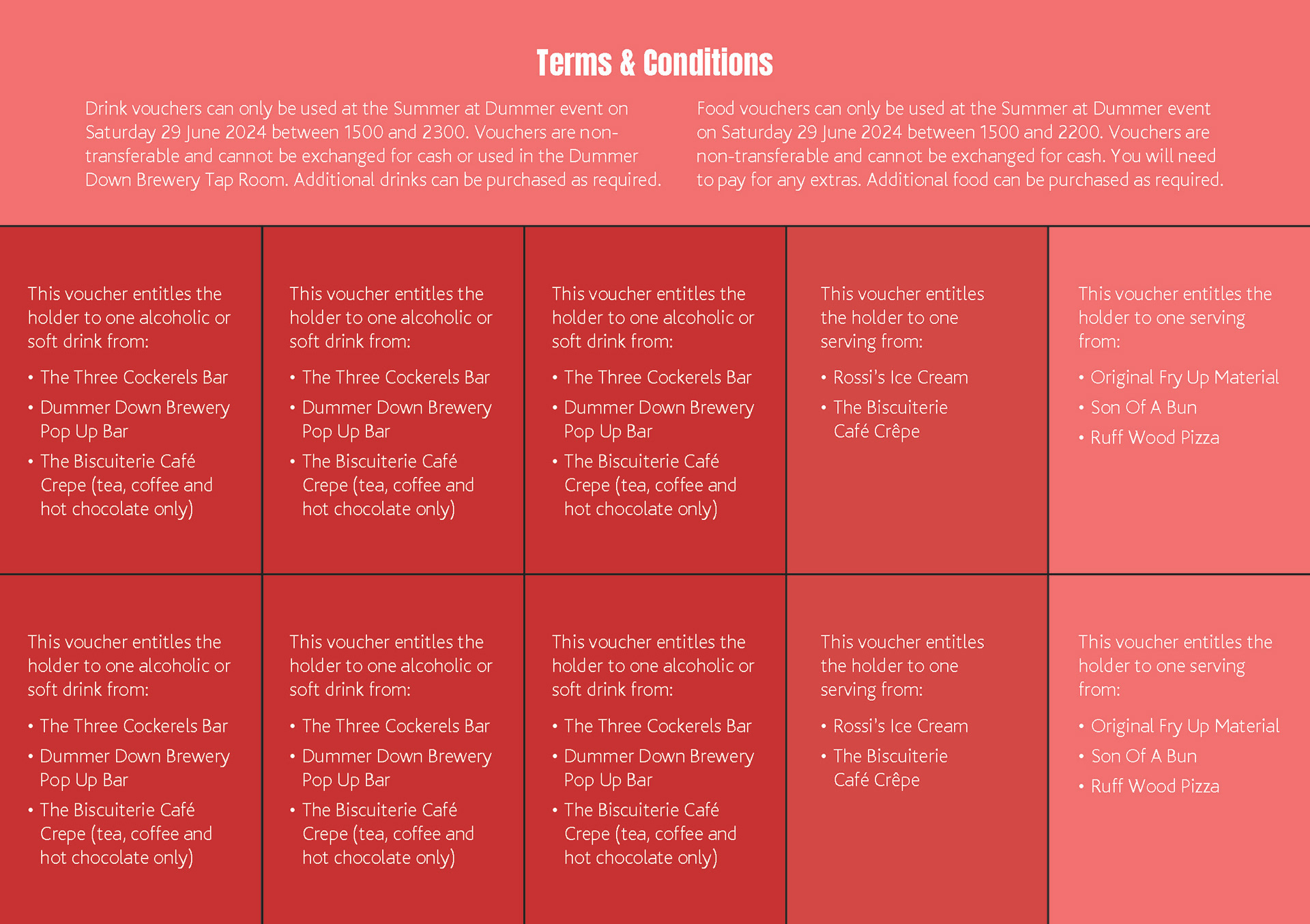 Terms & Conditions

Drink vouchers can only be used at the Summer at Dummer event on Saturday 29 June 2024 between 1500 and 2300. Vouchers are non-transferable and cannot be exchanged for cash or used in the Dummer Down Brewery Tap Room. Additional drinks can be purchased as required.

Food vouchers can only be used at the Summer at Dummer event on Saturday 29 June 2024 between 1500 and 2200. Vouchers are non-transferable and cannot be exchanged for cash. You will need to pay for any extras. Additional food can be purchased as required.

This voucher entitles the holder to one alcoholic or soft drink from:
• The Three Cockerels Bar
• Dummer Down Brewery Pop Up Bar
• The Biscuiterie Café Crepe (tea, coffee and hot chocolate only)

This voucher entitles the holder to one alcoholic or soft drink from:
• The Three Cockerels Bar
• Dummer Down Brewery Pop Up Bar
• The Biscuiterie Café Crepe (tea, coffee and hot chocolate only)

This voucher entitles the holder to one alcoholic or soft drink from:
• The Three Cockerels Bar
• Dummer Down Brewery Pop Up Bar
• The Biscuiterie Café Crepe (tea, coffee and hot chocolate only)

This voucher entitles the holder to one serving from:
• Rossi's Ice Cream
• The Biscuiterie Café Crêpe

This voucher entitles the holder to one serving from:
• Original Fry Up Material
• Son Of A Bun
• Ruff Wood Pizza

This voucher entitles the holder to one alcoholic or soft drink from:
• The Three Cockerels Bar
• Dummer Down Brewery Pop Up Bar
• The Biscuiterie Café Crepe (tea, coffee and hot chocolate only)

This voucher entitles the holder to one alcoholic or soft drink from:
• The Three Cockerels Bar
• Dummer Down Brewery Pop Up Bar
• The Biscuiterie Café Crepe (tea, coffee and hot chocolate only)

This voucher entitles the holder to one alcoholic or soft drink from:
• The Three Cockerels Bar
• Dummer Down Brewery Pop Up Bar
• The Biscuiterie Café Crepe (tea, coffee and hot chocolate only)

This voucher entitles the holder to one serving from:
• Rossi's Ice Cream
• The Biscuiterie Café Crêpe

This voucher entitles the holder to one serving from:
• Original Fry Up Material
• Son Of A Bun
• Ruff Wood Pizza